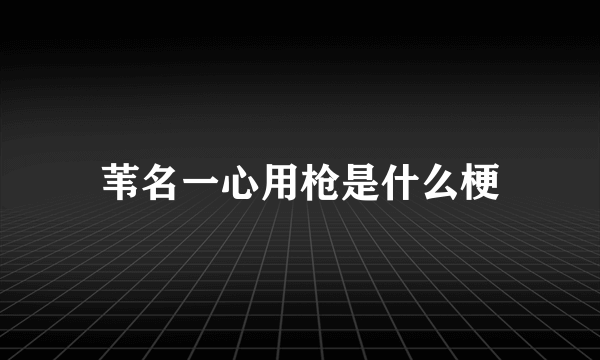 苇名一心用枪是什么梗